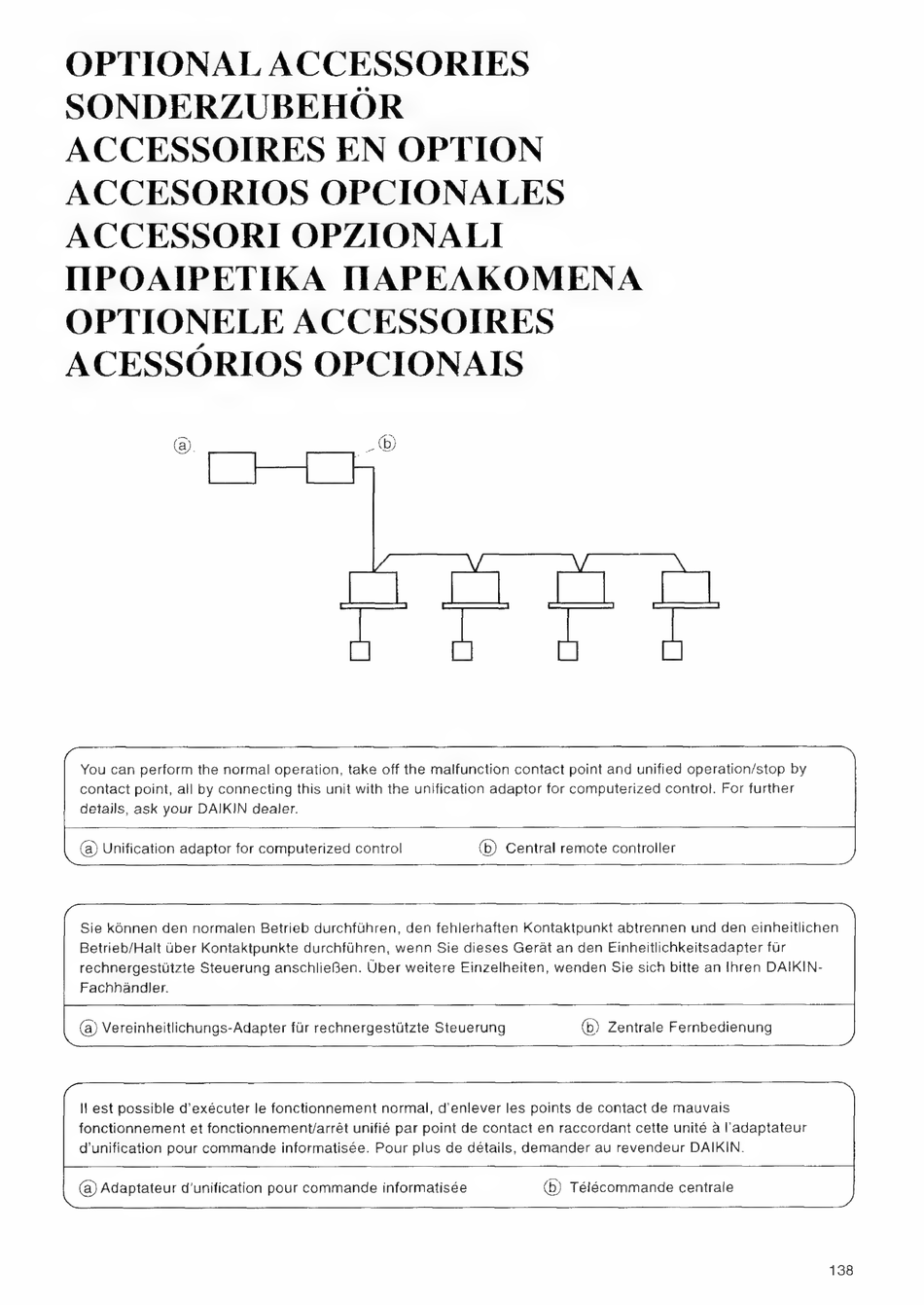 OPTIONAL ACCESSORIES
SONDERZUBEHÖR
ACCESSOIRES EN OPTION
ACCESORIOS OPCIONALES
ACCESSORI OPZIONALI
ΠΡΟΑΙΡΕΤΙΚΑ ΠΑΡΕΛΚΟΜΕΝΑ
OPTIONELE ACCESSOIRES
ACESSÓRIOS OPCIONAIS

ⓐ ⓑ

You can perform the normal operation, take off the malfunction contact point and unified operation/stop by contact point, all by connecting this unit with the unification adaptor for computerized control. For further details, ask your DAIKIN dealer.

ⓐ Unification adaptor for computerized control ⓑ Central remote controller

Sie können den normalen Betrieb durchführen, den fehlerhaften Kontaktpunkt abtrennen und den einheitlichen Betrieb/Halt über Kontaktpunkte durchführen, wenn Sie dieses Gerät an den Einheitlichkeitsadapter für rechnergestützte Steuerung anschließen. Über weitere Einzelheiten, wenden Sie sich bitte an Ihren DAIKIN-Fachhändler.

ⓐ Vereinheitlichungs-Adapter für rechnergestützte Steuerung ⓑ Zentrale Fernbedienung

Il est possible d'exécuter le fonctionnement normal, d'enlever les points de contact de mauvais fonctionnement et fonctionnement/arrêt unifié par point de contact en raccordant cette unité à l'adaptateur d'unification pour commande informatisée. Pour plus de détails, demander au revendeur DAIKIN.

ⓐ Adaptateur d'unification pour commande informatisée ⓑ Télécommande centrale

138